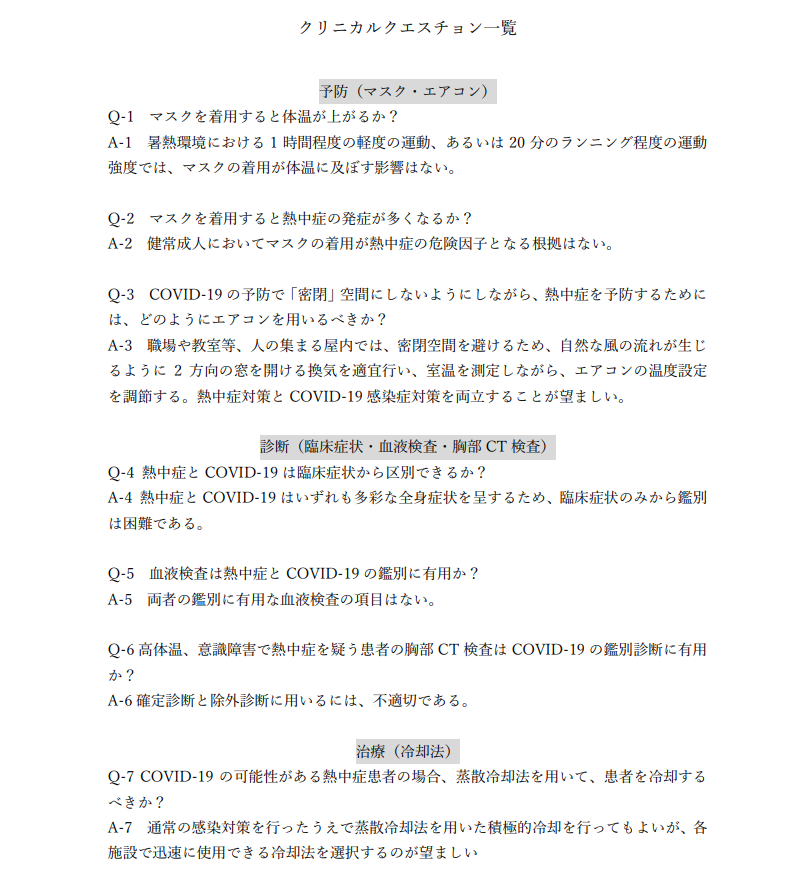 クリニカルクエスチョン一覧

予防（マスク・エアコン）

Q-1 マスクを着用すると体温が上がるか？

A-1 暑熱環境における1時間程度の軽度の運動、あるいは20分のランニング程度の運動強度では、マスクの着用が体温に及ぼす影響はない。

Q-2 マスクを着用すると熱中症の発症が多くなるか？

A-2 健常成人においてマスクの着用が熱中症の危険因子となる根拠はない。

Q-3 COVID-19の予防で「密閉」空間にしないようにしながら、熱中症を予防するためには、どのようにエアコンを用いるべきか？

A-3 職場や教室等、人の集まる屋内では、密閉空間を避けるため、自然な風の流れが生じるように2方向の窓を開ける換気を適宜行い、室温を測定しながら、エアコンの温度設定を調節する。熱中症対策とCOVID-19感染症対策を両立することが望ましい。

診断（臨床症状・血液検査・胸部CT検査）

Q-4 熱中症とCOVID-19は臨床症状から区別できるか？

A-4 熱中症とCOVID-19はいずれも多彩な全身症状を呈するため、臨床症状のみから鑑別は困難である。

Q-5 血液検査は熱中症とCOVID-19の鑑別に有用か？

A-5 両者の鑑別に有用な血液検査の項目はない。

Q-6 高体温、意識障害で熱中症を疑う患者の胸部CT検査はCOVID-19の鑑別診断に有用か？

A-6 確定診断と除外診断に用いるには、不適切である。

治療（冷却法）

Q-7 COVID-19の可能性がある熱中症患者の場合、蒸散冷却法を用いて、患者を冷却するべきか？

A-7 通常の感染対策を行ったうえで蒸散冷却法を用いた積極的冷却を行ってもよいが、各施設で迅速に使用できる冷却法を選択するのが望ましい